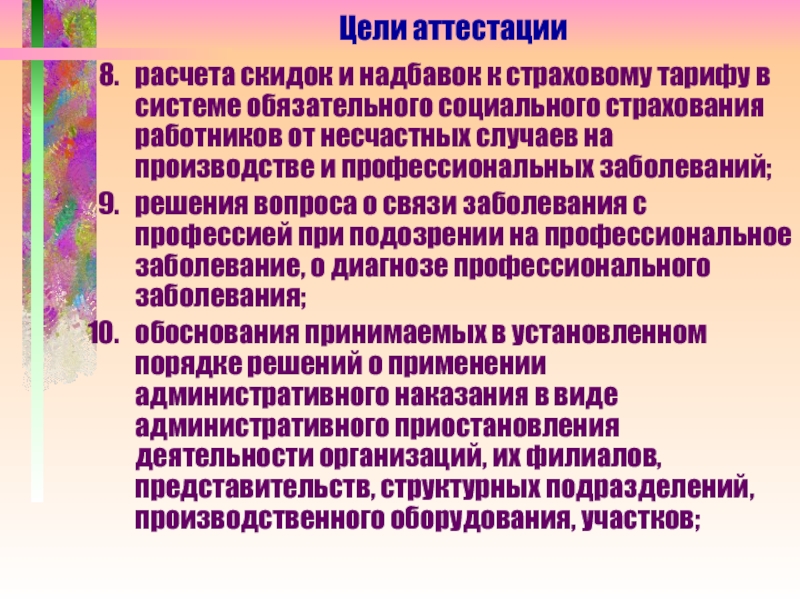 Цели аттестации

8. расчета скидок и надбавок к страховому тарифу в системе обязательного социального страхования работников от несчастных случаев на производстве и профессиональных заболеваний;

9. решения вопроса о связи заболевания с профессией при подозрении на профессиональное заболевание, о диагнозе профессионального заболевания;

10. обоснования принимаемых в установленном порядке решений о применении административного наказания в виде административного приостановления деятельности организаций, их филиалов, представительств, структурных подразделений, производственного оборудования, участков;